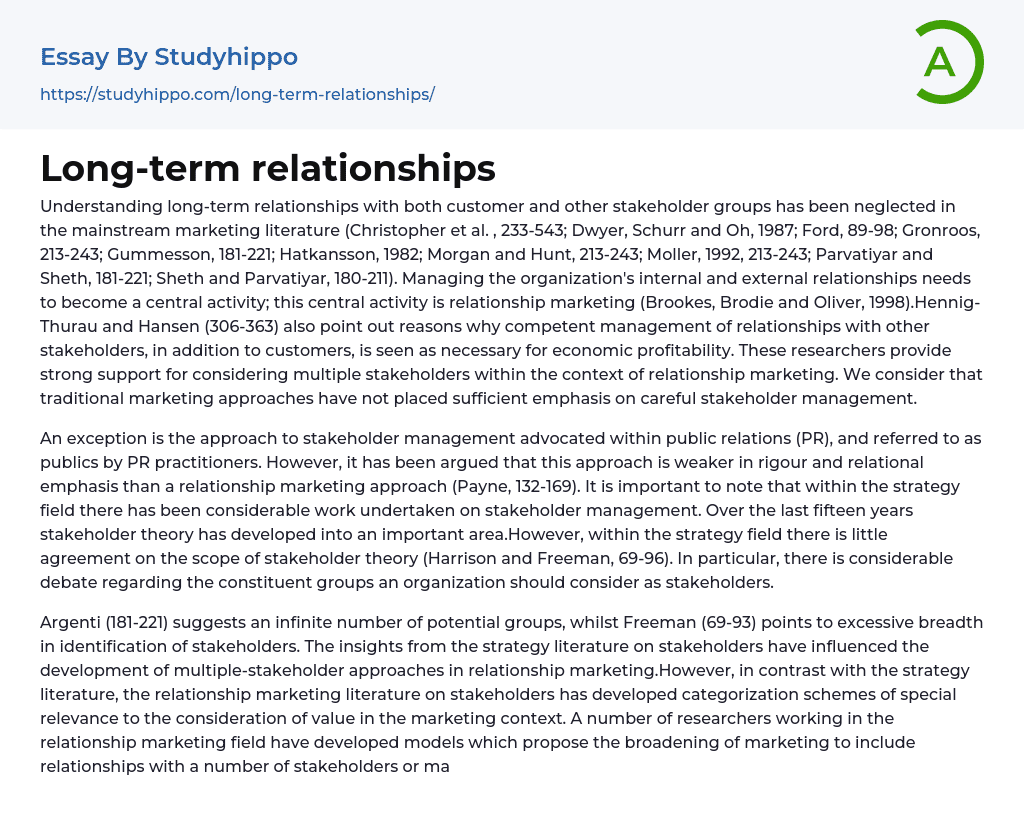 Essay By Studyhippo

https://studyhippo.com/long-term-relationships/

A

Long-term relationships

Understanding long-term relationships with both customer and other stakeholder groups has been neglected in the mainstream marketing literature (Christopher et al. , 233-543; Dwyer, Schurr and Oh, 1987; Ford, 89-98; Gronroos, 213-243; Gummesson, 181-221; Hatkansson, 1982; Morgan and Hunt, 213-243; Moller, 1992, 213-243; Parvatiyar and Sheth, 181-221; Sheth and Parvatiyar, 180-211). Managing the organization's internal and external relationships needs to become a central activity; this central activity is relationship marketing (Brookes, Brodie and Oliver, 1998).Hennig-Thurau and Hansen (306-363) also point out reasons why competent management of relationships with other stakeholders, in addition to customers, is seen as necessary for economic profitability. These researchers provide strong support for considering multiple stakeholders within the context of relationship marketing. We consider that traditional marketing approaches have not placed sufficient emphasis on careful stakeholder management.

An exception is the approach to stakeholder management advocated within public relations (PR), and referred to as publics by PR practitioners. However, it has been argued that this approach is weaker in rigour and relational emphasis than a relationship marketing approach (Payne, 132-169). It is important to note that within the strategy field there has been considerable work undertaken on stakeholder management. Over the last fifteen years stakeholder theory has developed into an important area.However, within the strategy field there is little agreement on the scope of stakeholder theory (Harrison and Freeman, 69-96). In particular, there is considerable debate regarding the constituent groups an organization should consider as stakeholders.

Argenti (181-221) suggests an infinite number of potential groups, whilst Freeman (69-93) points to excessive breadth in identification of stakeholders. The insights from the strategy literature on stakeholders have influenced the development of multiple-stakeholder approaches in relationship marketing.However, in contrast with the strategy literature, the relationship marketing literature on stakeholders has developed categorization schemes of special relevance to the consideration of value in the marketing context. A number of researchers working in the relationship marketing field have developed models which propose the broadening of marketing to include relationships with a number of stakeholders or ma